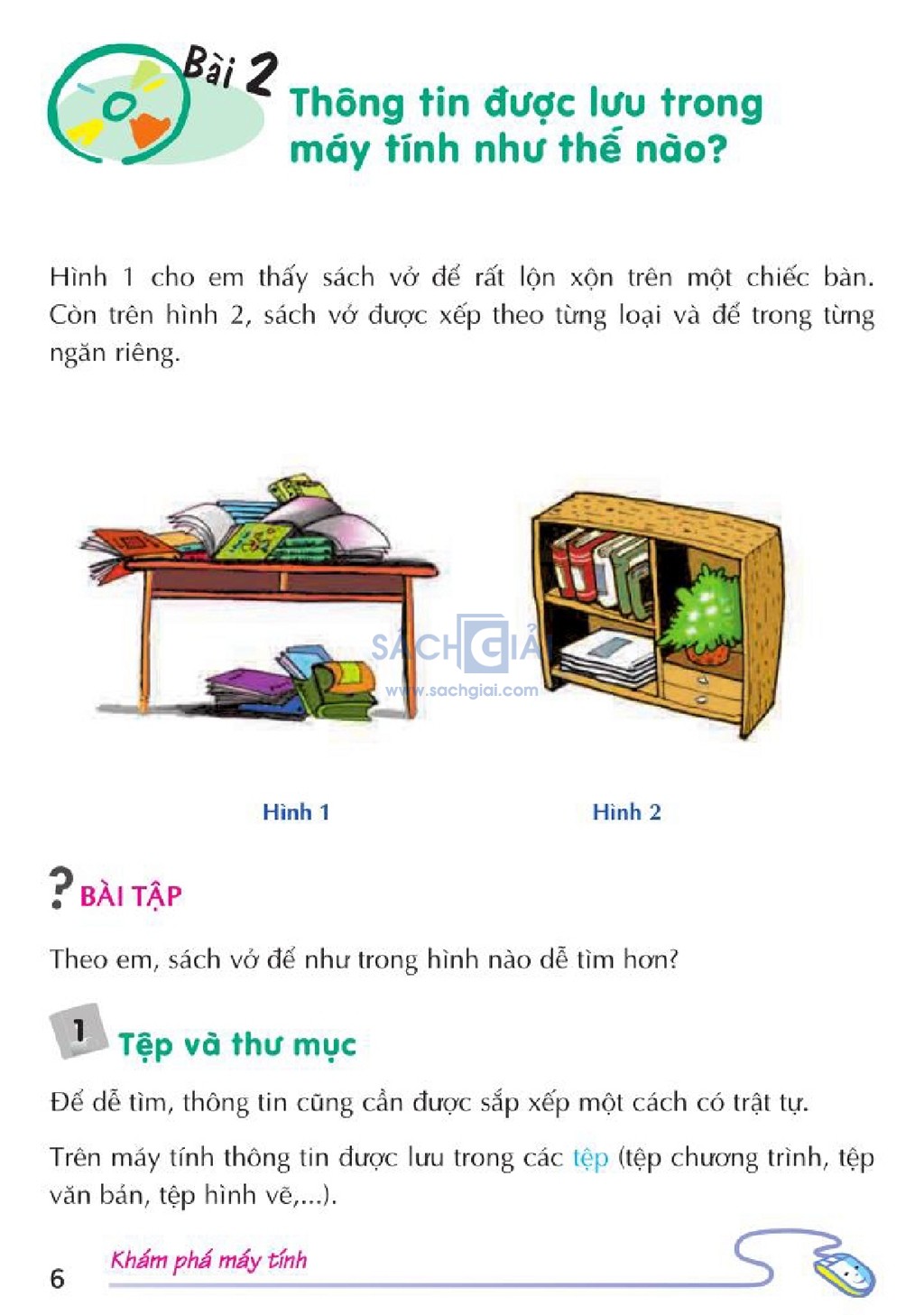 Bài 2 Thông tin được lưu trong máy tính như thế nào?

Hình 1 cho em thấy sách vở để rất lộn xộn trên một chiếc bàn. Còn trên hình 2, sách vở được xếp theo từng loại và để trong từng ngăn riêng.

SÁCH GIẢI
www.sachgiai.com

Hình 1

Hình 2

? BÀI TẬP

Theo em, sách vở để như trong hình nào dễ tìm hơn?

1 Tệp và thư mục

Để dễ tìm, thông tin cũng cần được sắp xếp một cách có trật tự.

Trên máy tính thông tin được lưu trong các tệp (tệp chương trình, tệp văn bản, tệp hình vẽ,...).

6 Khám phá máy tính